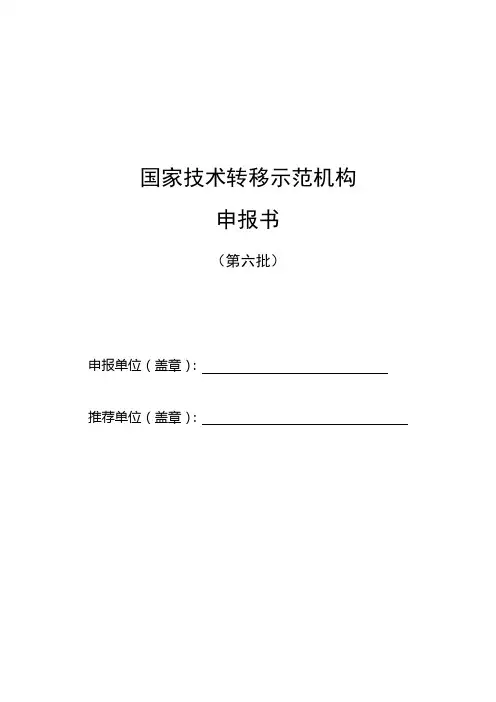 国家技术转移示范机构

申报书

（第六批）

申报单位（盖章）：____

推荐单位（盖章）：____